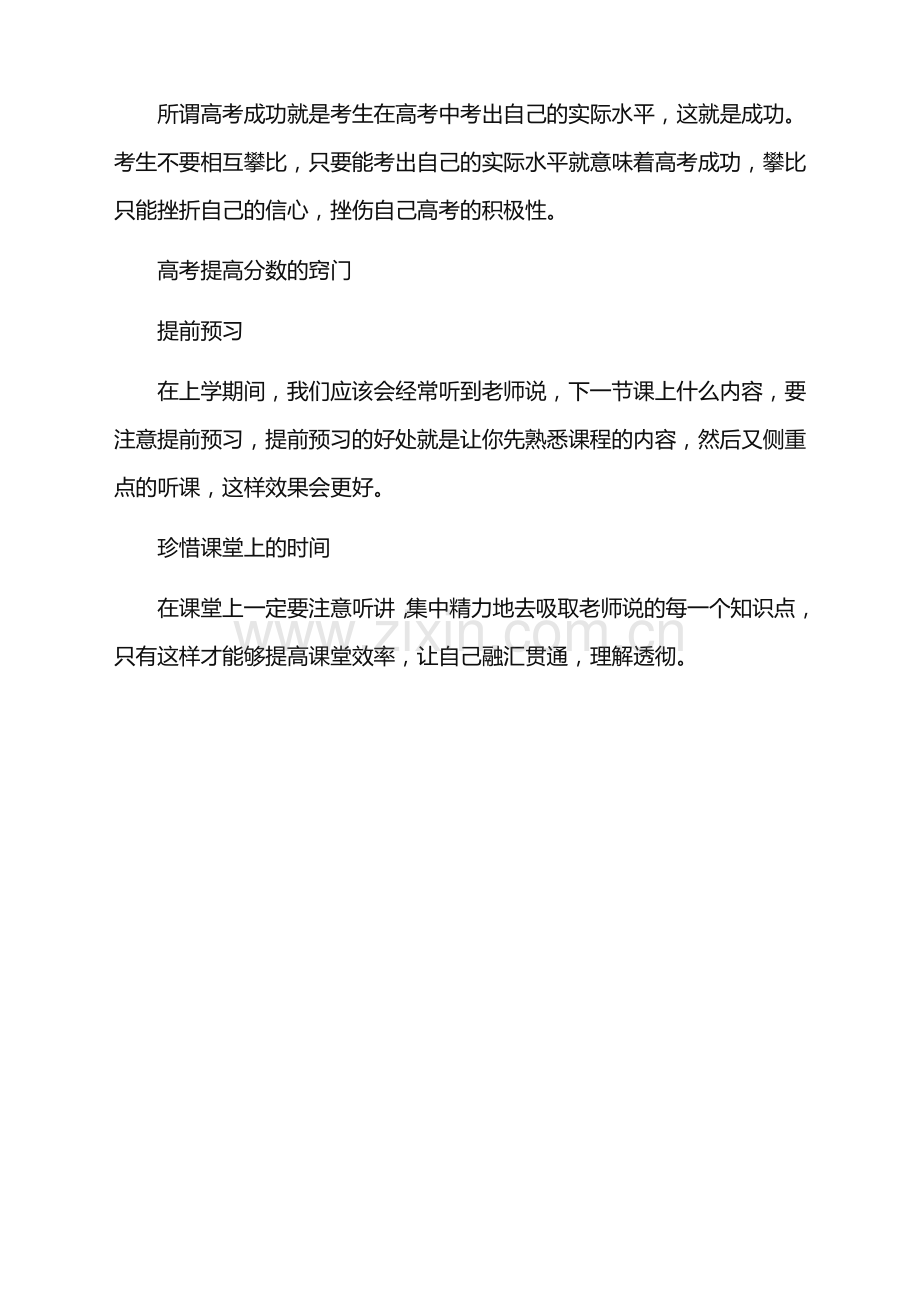 所谓高考成功就是考生在高考中考出自己的实际水平，这就是成功。考生不要相互攀比，只要能考出自己的实际水平就意味着高考成功，攀比只能挫折自己的信心，挫伤自己高考的积极性。

高考提高分数的窍门

提前预习

在上学期间，我们应该会经常听到老师说，下一节课上什么内容，要注意提前预习，提前预习的好处就是让你先熟悉课程的内容，然后又侧重点的听课，这样效果会更好。

珍惜课堂上的时间

在课堂上一定要注意听讲 集中精力地去吸取老师说的每一个知识点，只有这样才能够提高课堂效率，让自己融汇贯通，理解透彻。

www.zixin.com.cn